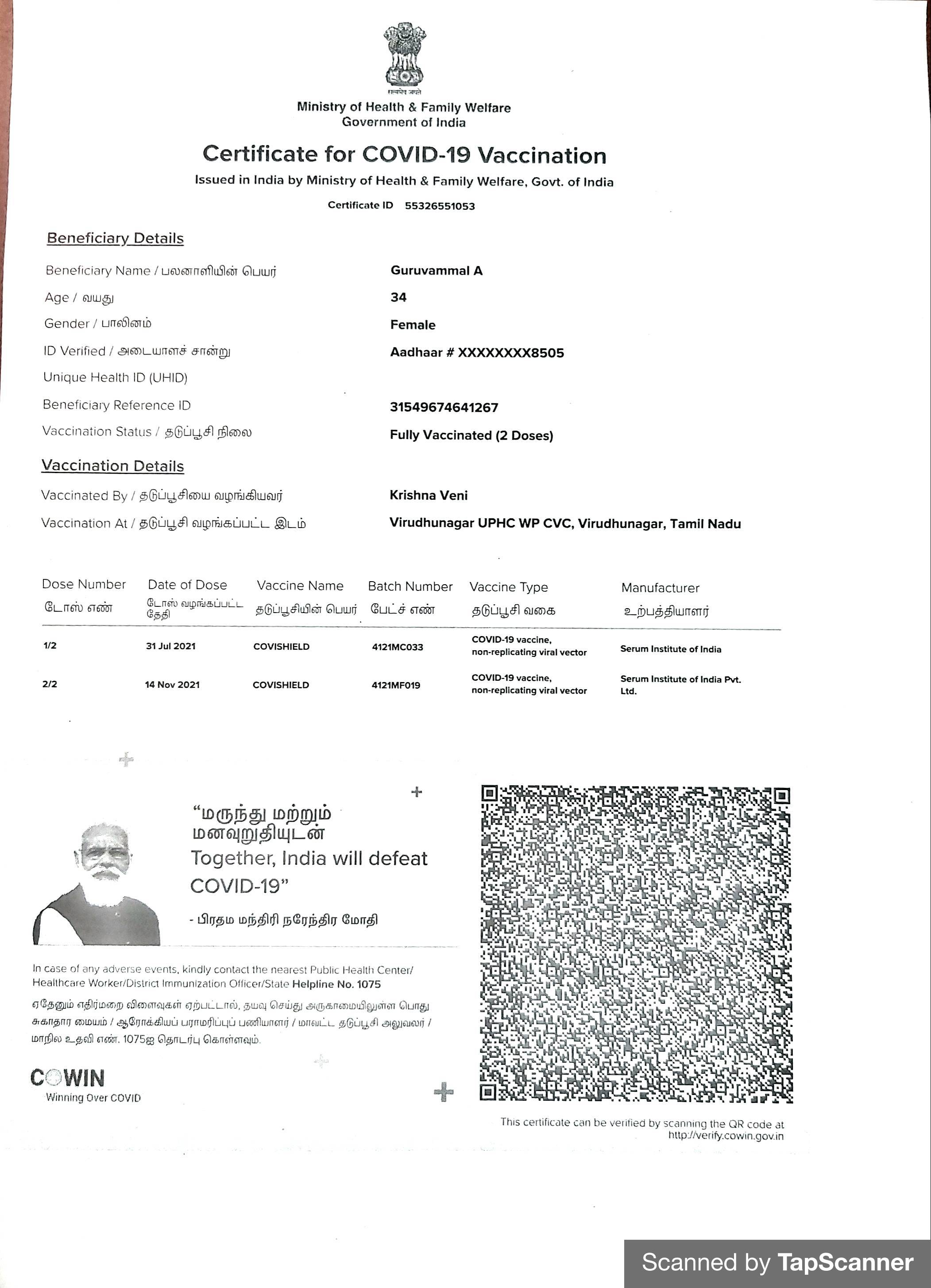 सत्यमेव जयते

Ministry of Health & Family Welfare
Government of India

Certificate for COVID-19 Vaccination

Issued in India by Ministry of Health & Family Welfare, Govt. of India

Certificate ID 55326551053

Beneficiary Details

Beneficiary Name / பலனாளியின் பெயர் Guruvammal A

Age / வயது 34

Gender / பாலினம் Female

ID Verified / அடையாளச் சான்று Aadhaar # XXXXXXXX8505

Unique Health ID (UHID)

Beneficiary Reference ID 31549674641267

Vaccination Status / தடுப்பூசி நிலை Fully Vaccinated (2 Doses)

Vaccination Details

Vaccinated By / தடுப்பூசியை வழங்கியவர் Krishna Veni

Vaccination At / தடுப்பூசி வழங்கப்பட்ட இடம் Virudhunagar UPHC WP CVC, Virudhunagar, Tamil Nadu

| Dose Number டோஸ் எண் | Date of Dose டோஸ் வழங்கப்பட்ட தேதி | Vaccine Name தடுப்பூசியின் பெயர் | Batch Number பேட்ச் எண் | Vaccine Type தடுப்பூசி வகை | Manufacturer உற்பத்தியாளர் |
|---|---|---|---|---|---|
| 1/2 | 31 Jul 2021 | COVISHIELD | 4121MC033 | COVID-19 vaccine, non-replicating viral vector | Serum Institute of India |
| 2/2 | 14 Nov 2021 | COVISHIELD | 4121MF019 | COVID-19 vaccine, non-replicating viral vector | Serum Institute of India Pvt. Ltd. |

“மருந்து மற்றும் மனவுறுதியுடன் Together, India will defeat COVID-19”

- பிரதம மந்திரி நரேந்திர மோதி

In case of any adverse events, kindly contact the nearest Public Health Center/ Healthcare Worker/District Immunization Officer/State Helpline No. 1075

ஏதேனும் எதிர்மறை விளைவுகள் ஏற்பட்டால், தயவு செய்து அருகாமையிலுள்ள பொது சுகாதார மையம் / ஆரோக்கியப் பராமரிப்புப் பணியாளர் / மாவட்ட தடுப்பூசி அலுவலர் / மாநில உதவி எண். 1075ஐ தொடர்பு கொள்ளவும்.

COWIN
Winning Over COVID

This certificate can be verified by scanning the QR code at http://verify.cowin.gov.in

Scanned by TapScanner